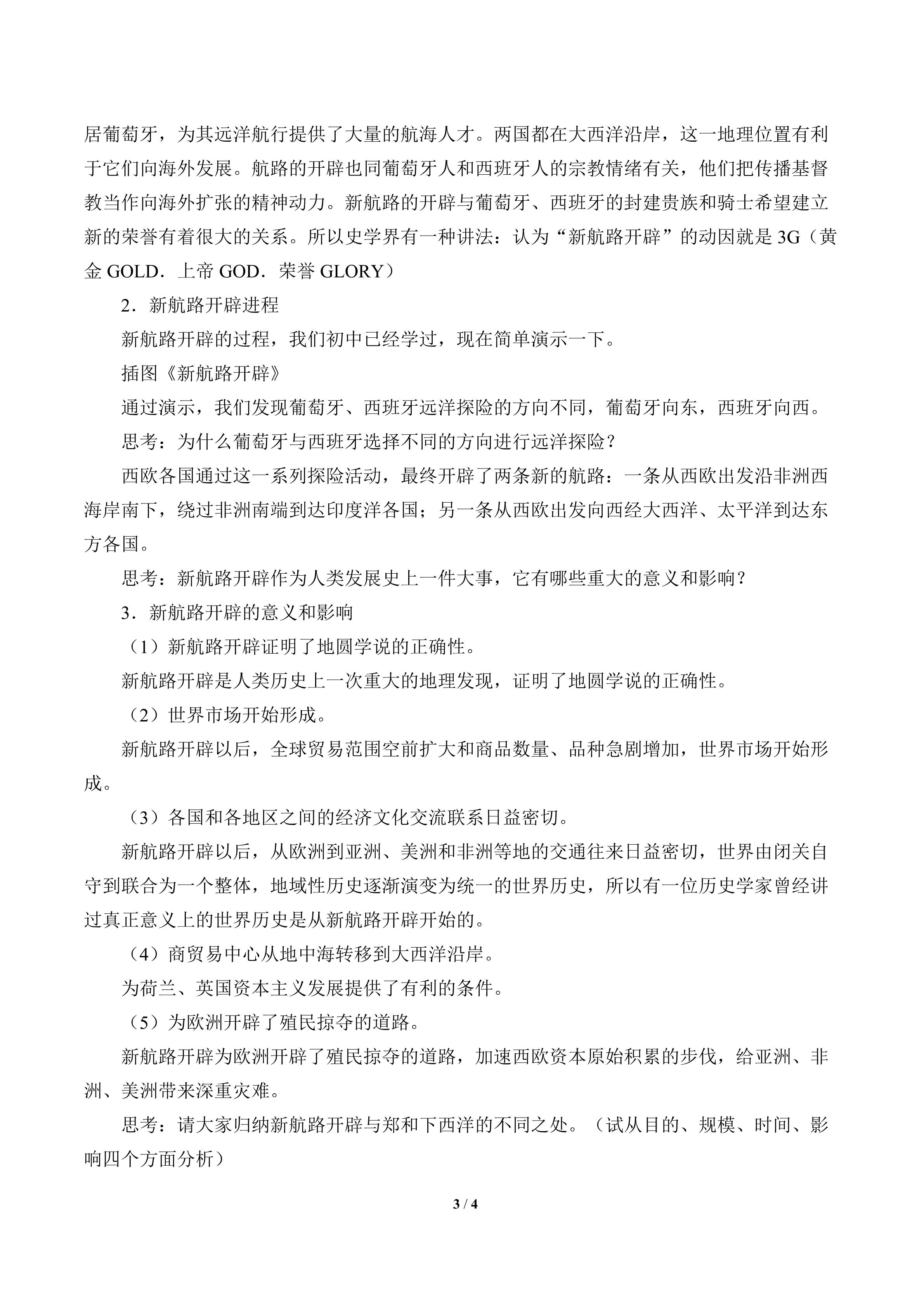 居葡萄牙，为其远洋航行提供了大量的航海人才。两国都在大西洋沿岸，这一地理位置有利于它们向海外发展。航路的开辟也同葡萄牙人和西班牙人的宗教情绪有关，他们把传播基督教当作向海外扩张的精神动力。新航路的开辟与葡萄牙、西班牙的封建贵族和骑士希望建立新的荣誉有着很大的关系。所以史学界有一种讲法：认为“新航路开辟”的动因就是 3G（黄金 GOLD．上帝 GOD．荣誉 GLORY）

2．新航路开辟进程

新航路开辟的过程，我们初中已经学过，现在简单演示一下。

插图《新航路开辟》

通过演示，我们发现葡萄牙、西班牙远洋探险的方向不同，葡萄牙向东，西班牙向西。

思考：为什么葡萄牙与西班牙选择不同的方向进行远洋探险？

西欧各国通过这一系列探险活动，最终开辟了两条新的航路：一条从西欧出发沿非洲西海岸南下，绕过非洲南端到达印度洋各国；另一条从西欧出发向西经大西洋、太平洋到达东方各国。

思考：新航路开辟作为人类发展史上一件大事，它有哪些重大的意义和影响？

3．新航路开辟的意义和影响

（1）新航路开辟证明了地圆学说的正确性。

新航路开辟是人类历史上一次重大的地理发现，证明了地圆学说的正确性。

（2）世界市场开始形成。

新航路开辟以后，全球贸易范围空前扩大和商品数量、品种急剧增加，世界市场开始形成。

（3）各国和各地区之间的经济文化交流联系日益密切。

新航路开辟以后，从欧洲到亚洲、美洲和非洲等地的交通往来日益密切，世界由闭关自守到联合为一个整体，地域性历史逐渐演变为统一的世界历史，所以有一位历史学家曾经讲过真正意义上的世界历史是从新航路开辟开始的。

（4）商贸易中心从地中海转移到大西洋沿岸。

为荷兰、英国资本主义发展提供了有利的条件。

（5）为欧洲开辟了殖民掠夺的道路。

新航路开辟为欧洲开辟了殖民掠夺的道路，加速西欧资本原始积累的步伐，给亚洲、非洲、美洲带来深重灾难。

思考：请大家归纳新航路开辟与郑和下西洋的不同之处。（试从目的、规模、时间、影响四个方面分析）

3 / 4